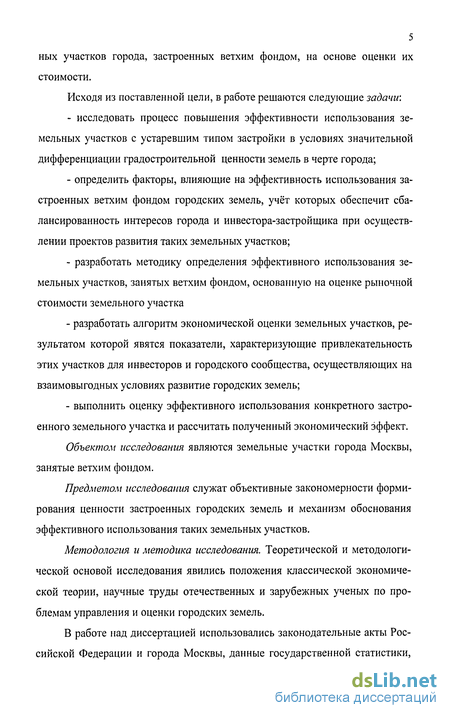 5

ных участков города, застроенных ветхим фондом, на основе оценки их стоимости.

Исходя из поставленной цели, в работе решаются следующие задачи:

- исследовать процесс повышения эффективности использования земельных участков с устаревшим типом застройки в условиях значительной дифференциации градостроительной ценности земель в черте города;

- определить факторы, влияющие на эффективность использования застроенных ветхим фондом городских земель, учёт которых обеспечит сбалансированность интересов города и инвестора-застройщика при осуществлении проектов развития таких земельных участков;

- разработать методику определения эффективного использования земельных участков, занятых ветхим фондом, основанную на оценке рыночной стоимости земельного участка

- разработать алгоритм экономической оценки земельных участков, результатом которой явятся показатели, характеризующие привлекательность этих участков для инвесторов и городского сообщества, осуществляющих на взаимовыгодных условиях развитие городских земель;

- выполнить оценку эффективного использования конкретного застроенного земельного участка и рассчитать полученный экономический эффект.

Объектом исследования являются земельные участки города Москвы, занятые ветхим фондом.

Предметом исследования служат объективные закономерности формирования ценности застроенных городских земель и механизм обоснования эффективного использования таких земельных участков.

Методология и методика исследования. Теоретической и методологической основой исследования явились положения классической экономической теории, научные труды отечественных и зарубежных ученых по проблемам управления и оценки городских земель.

В работе над диссертацией использовались законодательные акты Российской Федерации и города Москвы, данные государственной статистики,

dsLib.net
библиотека диссертаций